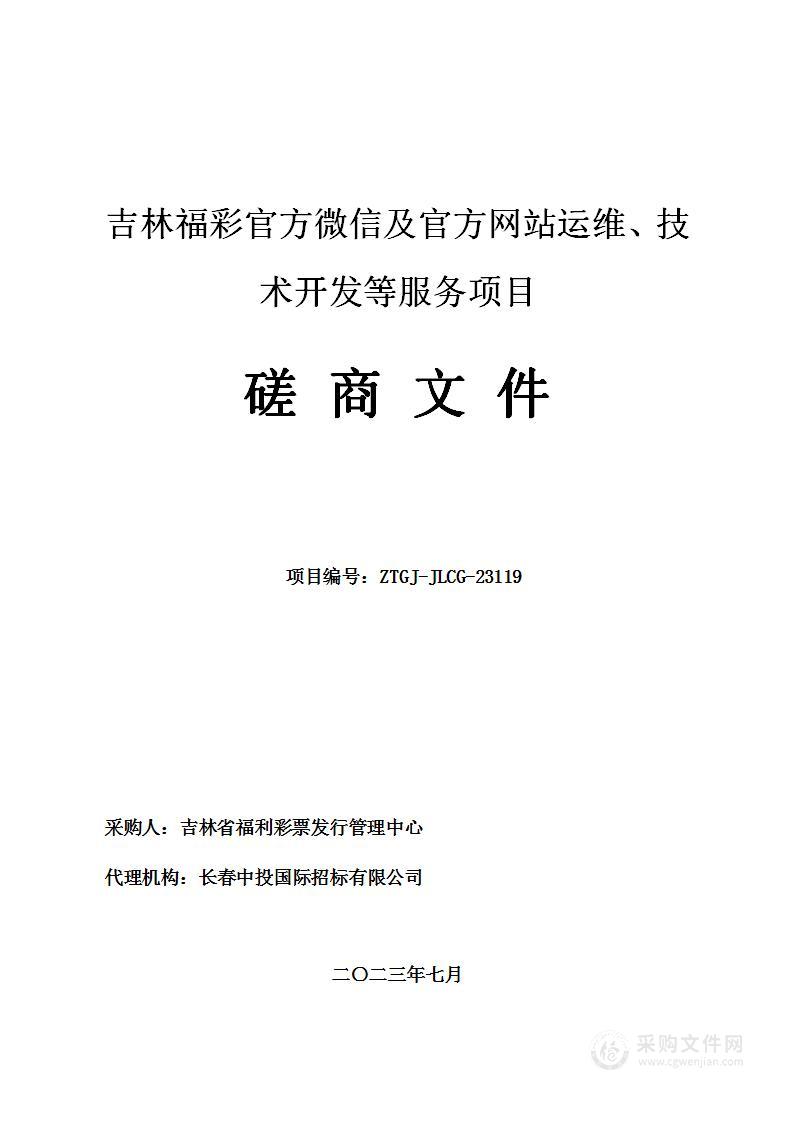 吉林福彩官方微信及官方网站运维、技术开发等服务项目

磋 商 文 件

项目编号：ZTGJ-JLCG-23119

采购人：吉林省福利彩票发行管理中心

代理机构：长春中投国际招标有限公司

二〇二三年七月

采购文件网
www.cgwenjian.com